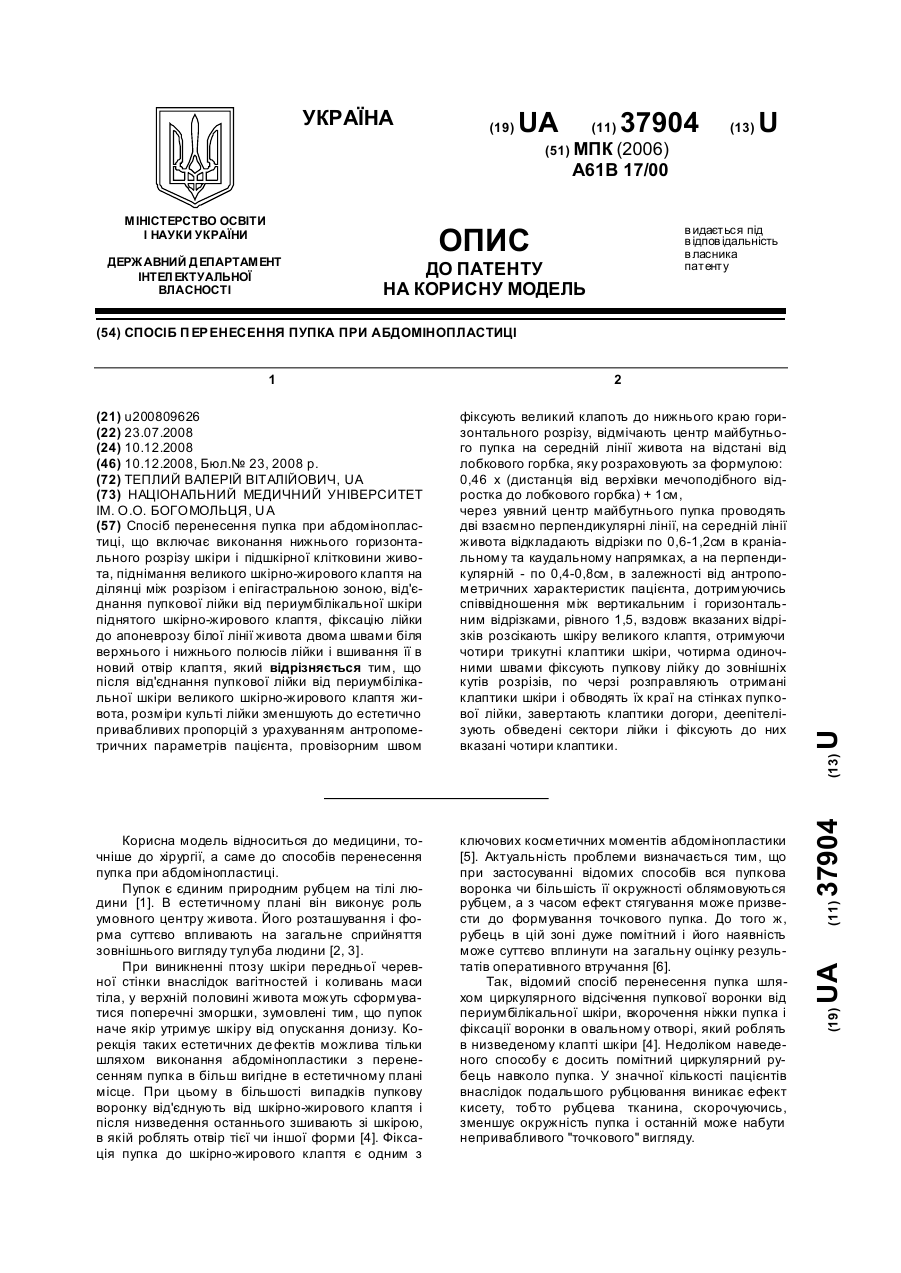 УКРАЇНА

(19) UA (11) 37904 (13) U

(51) МПК (2006)
A61B 17/00

МІНІСТЕРСТВО ОСВІТИ І НАУКИ УКРАЇНИ

ДЕРЖАВНИЙ ДЕПАРТАМЕНТ ІНТЕЛЕКТУАЛЬНОЇ ВЛАСНОСТІ

ОПИС
ДО ПАТЕНТУ
НА КОРИСНУ МОДЕЛЬ

видається під відповідальність власника патенту

(54) СПОСІБ ПЕРЕНЕСЕННЯ ПУПКА ПРИ АБДОМІНОПЛАСТИЦІ

1

(21) u200809626
(22) 23.07.2008
(24) 10.12.2008
(46) 10.12.2008, Бюл.№ 23, 2008 р.
(72) ТЕПЛИЙ ВАЛЕРІЙ ВІТАЛІЙОВИЧ, UA
(73) НАЦІОНАЛЬНИЙ МЕДИЧНИЙ УНІВЕРСИТЕТ ІМ. О.О. БОГОМОЛЬЦЯ, UA
(57) Спосіб перенесення пупка при абдомінопластиці, що включає виконання нижнього горизонтального розрізу шкіри і підшкірної клітковини живота, піднімання великого шкірно-жирового клаптя на ділянці між розрізом і епігастральною зоною, від'єднання пупкової лійки від периумбілікальної шкіри піднятого шкірно-жирового клаптя, фіксацію лійки до апоневрозу білої лінії живота двома швами біля верхнього і нижнього полюсів лійки і вшивання її в новий отвір клаптя, який відрізняється тим, що після від'єднання пупкової лійки від периумбілікальної шкіри великого шкірно-жирового клаптя живота, розміри культі лійки зменшують до естетично привабливих пропорцій з урахуванням антропометричних параметрів пацієнта, провізорним швом

2

фіксують великий клапоть до нижнього краю горизонтального розрізу, відмічають центр майбутнього пупка на середній лінії живота на відстані від лобкового горбка, яку розраховують за формулою:
0,46 х (дистанція від верхівки мечоподібного відростка до лобкового горбка) + 1см,
через уявний центр майбутнього пупка проводять дві взаємно перпендикулярні лінії, на середній лінії живота відкладають відрізки по 0,6-1,2см в краніальному та каудальному напрямках, а на перпендикулярній - по 0,4-0,8см, в залежності від антропометричних характеристик пацієнта, дотримуючись співвідношення між вертикальним і горизонтальним відрізками, рівного 1,5, вздовж вказаних відрізків розсікають шкіру великого клаптя, отримуючи чотири трикутні клаптики шкіри, чотирма одиночними швами фіксують пупкову лійку до зовнішніх кутів розрізів, по черзі розправляють отримані клаптики шкіри і обводять їх краї на стінках пупкової лійки, завертають клаптики догори, деепітелізують обведені сектори лійки і фіксують до них вказані чотири клаптики.

(19) UA (11) 37904 (13) U

Корисна модель відноситься до медицини, точніше до хірургії, а саме до способів перенесення пупка при абдомінопластиці.

Пупок є єдиним природним рубцем на тілі людини [1]. В естетичному плані він виконує роль умовного центру живота. Його розташування і форма суттєво впливають на загальне сприйняття зовнішнього вигляду тулуба людини [2, 3].

При виникненні птозу шкіри передньої черевної стінки внаслідок вагітностей і коливань маси тіла, у верхній половині живота можуть сформуватися поперечні зморшки, зумовлені тим, що пупок наче якір утримує шкіру від опускання донизу. Корекція таких естетичних дефектів можлива тільки шляхом виконання абдомінопластики з перенесенням пупка в більш вигідне в естетичному плані місце. При цьому в більшості випадків пупкову воронку від'єднують від шкірно-жирового клаптя і після низведення останнього зшивають зі шкірою, в якій роблять отвір тієї чи іншої форми [4]. Фіксація пупка до шкірно-жирового клаптя є одним з ключових косметичних моментів абдомінопластики [5]. Актуальність проблеми визначається тим, що при застосуванні відомих способів вся пупкова воронка чи більшість її окружності облямовуються рубцем, а з часом ефект стягування може призвести до формування точкового пупка. До того ж, рубець в цій зоні дуже помітний і його наявність може суттєво вплинути на загальну оцінку результатів оперативного втручання [6].

Так, відомий спосіб перенесення пупка шляхом циркулярного відсічення пупкової воронки від периумбілікальної шкіри, вкорочення ніжки пупка і фіксації воронки в овальному отворі, який роблять в низведеному клапті шкіри [4]. Недоліком наведеного способу є досить помітний циркулярний рубець навколо пупка. У значної кількості пацієнтів внаслідок подальшого рубцювання виникає ефект кисету, тобто рубцева тканина, скорочуючись, зменшує окружність пупка і останній може набути непривабливого "точкового" вигляду.